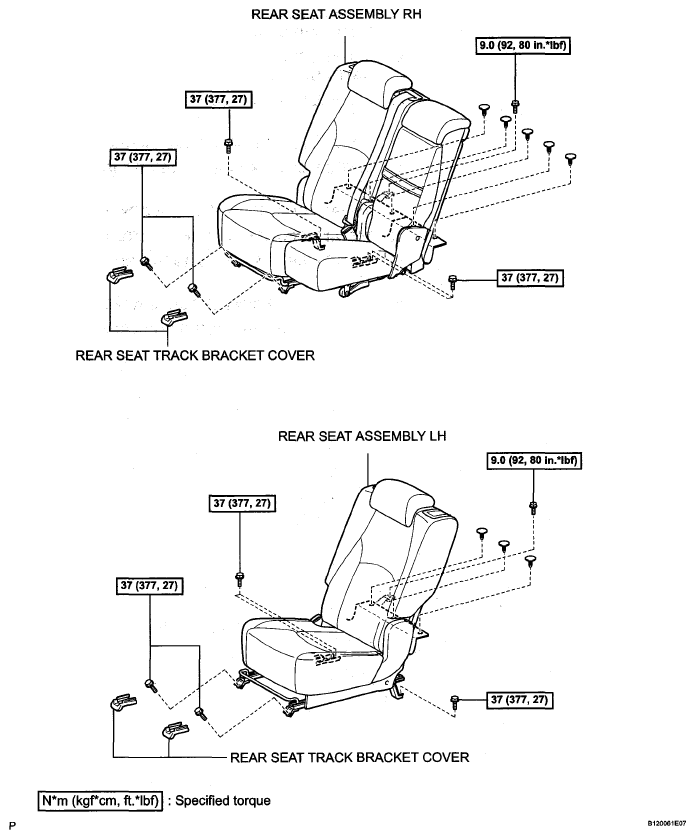 REAR SEAT ASSEMBLY RH

9.0 (92, 80 in.*lbf)

37 (377, 27)

37 (377, 27)

37 (377, 27)

REAR SEAT TRACK BRACKET COVER

REAR SEAT ASSEMBLY LH

9.0 (92, 80 in.*lbf)

37 (377, 27)

37 (377, 27)

37 (377, 27)

REAR SEAT TRACK BRACKET COVER

N*m (kgf*cm, ft.*lbf) : Specified torque

P

B120061E07